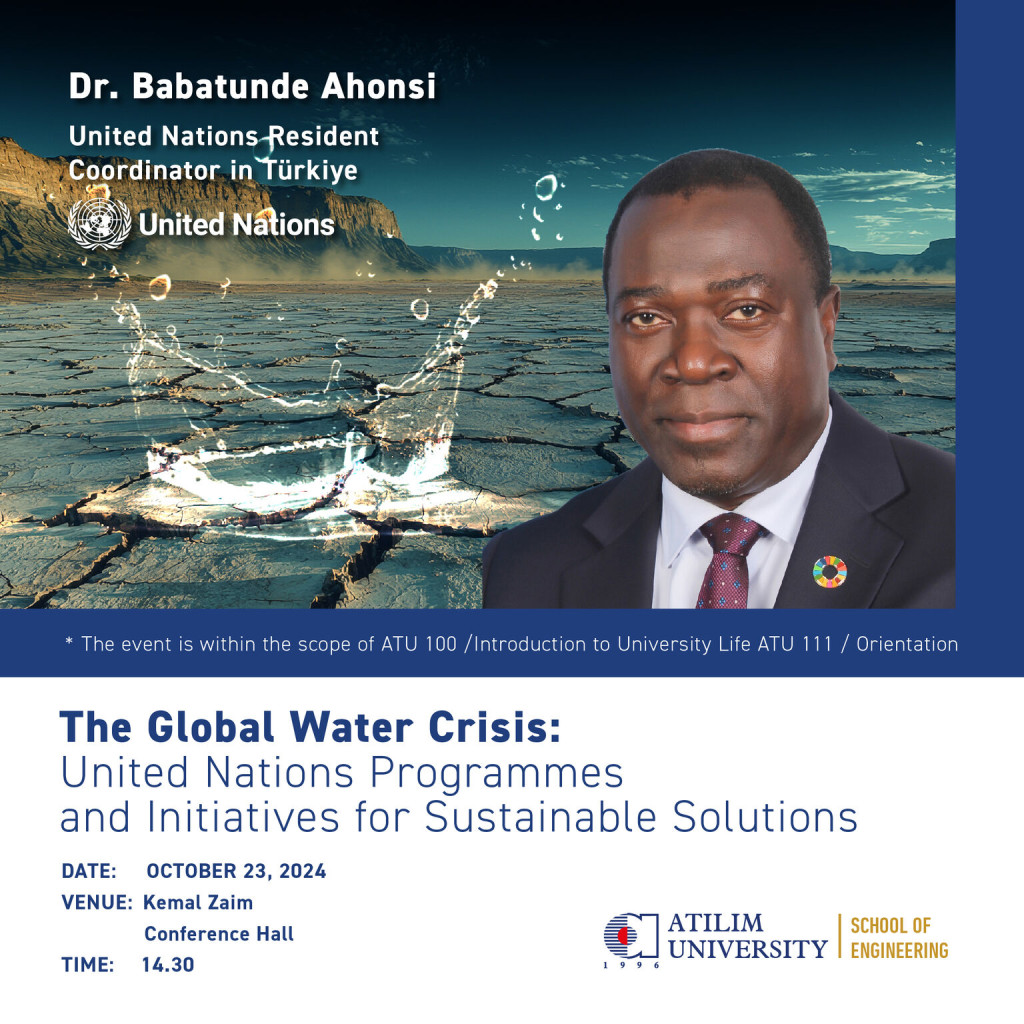 Dr. Babatunde Ahonsi

United Nations Resident Coordinator in Türkiye

United Nations

* The event is within the scope of ATU 100 /Introduction to University Life ATU 111 / Orientation

The Global Water Crisis:
United Nations Programmes and Initiatives for Sustainable Solutions

DATE: OCTOBER 23, 2024
VENUE: Kemal Zaim
Conference Hall
TIME: 14.30

ATILIM UNIVERSITY
1996
SCHOOL OF ENGINEERING